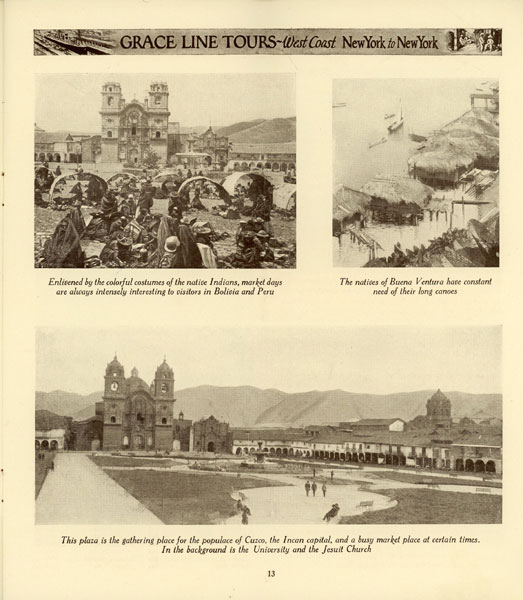 GRACE LINE TOURS~West Coast New York to New York

Enlivened by the colorful costumes of the native Indians, market days are always intensely interesting to visitors in Bolivia and Peru

The natives of Buena Ventura have constant need of their long canoes

This plaza is the gathering place for the populace of Cuzco, the Incan capital, and a busy market place at certain times. In the background is the University and the Jesuit Church

13